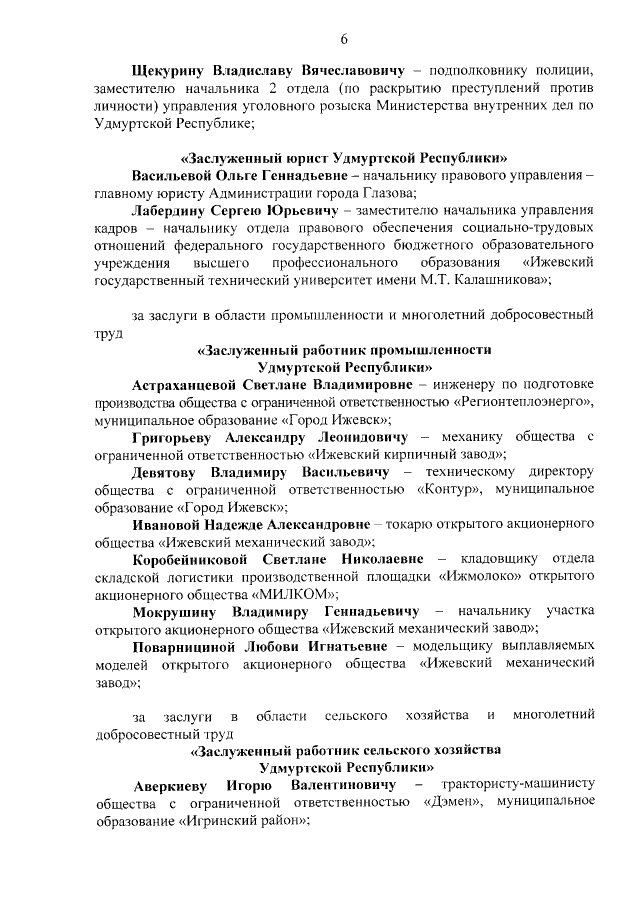 6

Щекурину Владиславу Вячеславовичу – подполковнику полиции, заместителю начальника 2 отдела (по раскрытию преступлений против личности) управления уголовного розыска Министерства внутренних дел по Удмуртской Республике;

«Заслуженный юрист Удмуртской Республики»

Васильевой Ольге Геннадьевне – начальнику правового управления – главному юристу Администрации города Глазова;

Лабердину Сергею Юрьевичу – заместителю начальника управления кадров – начальнику отдела правового обеспечения социально-трудовых отношений федерального государственного бюджетного образовательного учреждения высшего профессионального образования «Ижевский государственный технический университет имени М.Т. Калашникова»;

за заслуги в области промышленности и многолетний добросовестный труд

«Заслуженный работник промышленности Удмуртской Республики»

Астраханцевой Светлане Владимировне – инженеру по подготовке производства общества с ограниченной ответственностью «Регионтеплоэнерго», муниципальное образование «Город Ижевск»;

Григорьеву Александру Леонидовичу – механику общества с ограниченной ответственностью «Ижевский кирпичный завод»;

Девятову Владимиру Васильевичу – техническому директору общества с ограниченной ответственностью «Контур», муниципальное образование «Город Ижевск»;

Ивановой Надежде Александровне – токарю открытого акционерного общества «Ижевский механический завод»;

Коробейниковой Светлане Николаевне – кладовщику отдела складской логистики производственной площадки «Ижмолоко» открытого акционерного общества «МИЛКОМ»;

Мокрушину Владимиру Геннадьевичу – начальнику участка открытого акционерного общества «Ижевский механический завод»;

Поварнициной Любови Игнатьевне – модельщику выплавляемых моделей открытого акционерного общества «Ижевский механический завод»;

за заслуги в области сельского хозяйства и многолетний добросовестный труд

«Заслуженный работник сельского хозяйства Удмуртской Республики»

Аверкиеву Игорю Валентиновичу – трактористу-машинисту общества с ограниченной ответственностью «Дэмен», муниципальное образование «Игринский район»;